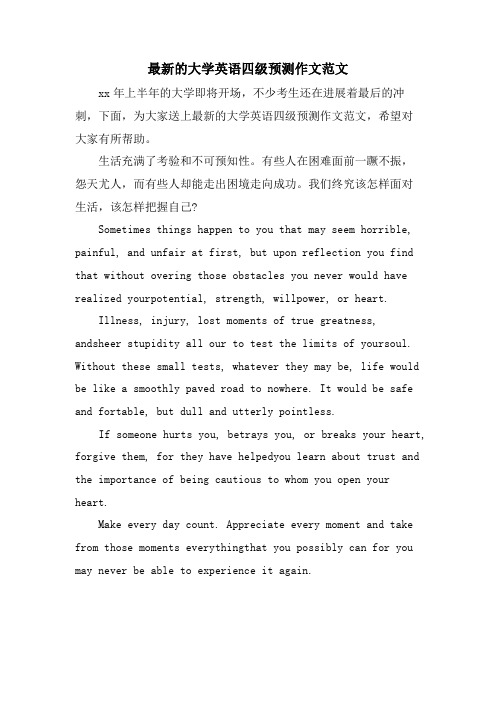 最新的大学英语四级预测作文范文

xx 年上半年的大学即将开场，不少考生还在进展着最后的冲刺，下面，为大家送上最新的大学英语四级预测作文范文，希望对大家有所帮助。

生活充满了考验和不可预知性。有些人在困难面前一蹶不振，怨天尤人，而有些人却能走出困境走向成功。我们终究该怎样面对生活，该怎样把握自己?

Sometimes things happen to you that may seem horrible, painful, and unfair at first, but upon reflection you find that without overing those obstacles you never would have realized yourpotential, strength, willpower, or heart.

Illness, injury, lost moments of true greatness, andsheer stupidity all our to test the limits of yoursoul. Without these small tests, whatever they may be, life would be like a smoothly paved road to nowhere. It would be safe and fortable, but dull and utterly pointless.

If someone hurts you, betrays you, or breaks your heart, forgive them, for they have helpedyou learn about trust and the importance of being cautious to whom you open your heart.

Make every day count. Appreciate every moment and take from those moments everythingthat you possibly can for you may never be able to experience it again.